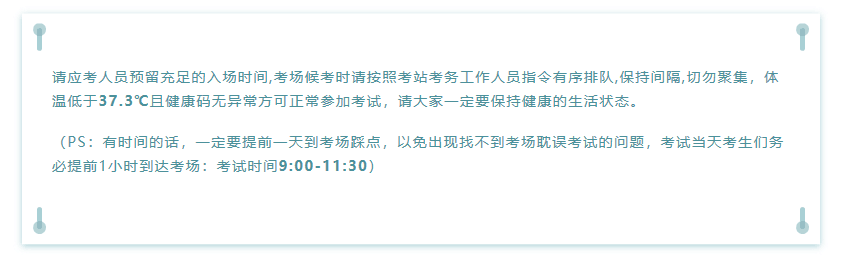 请应考人员预留充足的入场时间,考场候考时请按照考站考务工作人员指令有序排队,保持间隔,切勿聚集，体温低于37.3℃且健康码无异常方可正常参加考试，请大家一定要保持健康的生活状态。

（PS：有时间的话，一定要提前一天到考场踩点，以免出现找不到考场耽误考试的问题，考试当天考生们务必提前1小时到达考场：考试时间9:00-11:30）